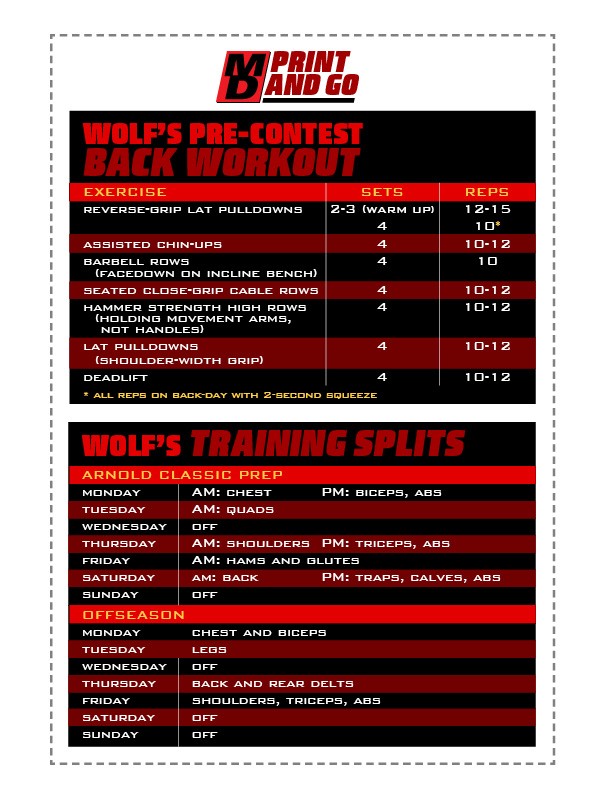 MD PRINT AND GO

WOLF'S PRE-CONTEST BACK WORKOUT

| EXERCISE | SETS | REPS |
|---|---|---|
| REVERSE-GRIP LAT PULLDOWNS | 2-3 (WARM UP) | 12-15 |
| | 4 | 10* |
| ASSISTED CHIN-UPS | 4 | 10-12 |
| BARBELL ROWS (FACEDOWN ON INCLINE BENCH) | 4 | 10 |
| SEATED CLOSE-GRIP CABLE ROWS | 4 | 10-12 |
| HAMMER STRENGTH HIGH ROWS (HOLDING MOVEMENT ARMS, NOT HANDLES) | 4 | 10-12 |
| LAT PULLDOWNS (SHOULDER-WIDTH GRIP) | 4 | 10-12 |
| DEADLIFT | 4 | 10-12 |

* ALL REPS ON BACK-DAY WITH 2-SECOND SQUEEZE

WOLF'S TRAINING SPLITS

ARNOLD CLASSIC PREP

| | | |
|---|---|---|
| MONDAY | AM: CHEST | PM: BICEPS, ABS |
| TUESDAY | AM: QUADS | |
| WEDNESDAY | OFF | |
| THURSDAY | AM: SHOULDERS | PM: TRICEPS, ABS |
| FRIDAY | AM: HAMS AND GLUTES | |
| SATURDAY | AM: BACK | PM: TRAPS, CALVES, ABS |
| SUNDAY | OFF | |

OFFSEASON

| | |
|---|---|
| MONDAY | CHEST AND BICEPS |
| TUESDAY | LEGS |
| WEDNESDAY | OFF |
| THURSDAY | BACK AND REAR DELTS |
| FRIDAY | SHOULDERS, TRICEPS, ABS |
| SATURDAY | OFF |
| SUNDAY | OFF |